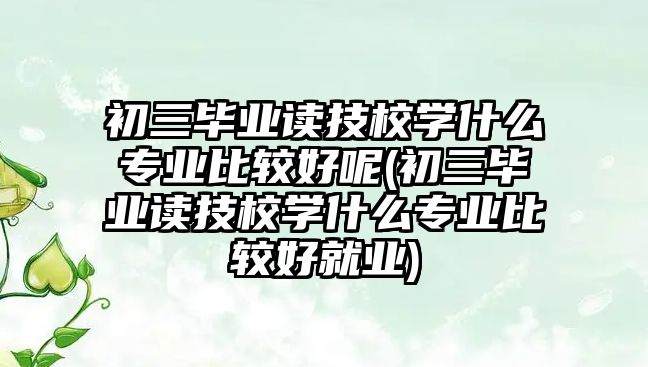 初三毕业读技校学什么专业比较好呢(初三毕业读技校学什么专业比较好就业)